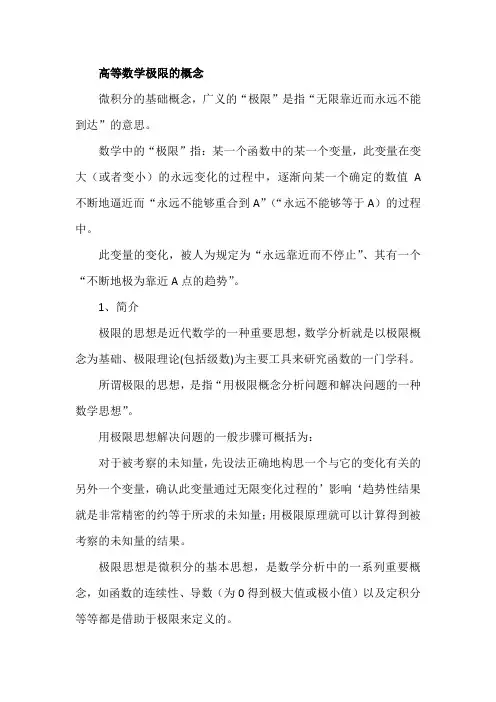 高等数学极限的概念

微积分的基础概念，广义的“极限”是指“无限靠近而永远不能到达”的意思。

数学中的“极限”指：某一个函数中的某一个变量，此变量在变大（或者变小）的永远变化的过程中，逐渐向某一个确定的数值 A 不断地逼近而“永远不能够重合到 A”（“永远不能够等于 A）的过程中。

此变量的变化，被人为规定为“永远靠近而不停止”、其有一个“不断地极为靠近 A 点的趋势”。

1、简介

极限的思想是近代数学的一种重要思想，数学分析就是以极限概念为基础、极限理论(包括级数)为主要工具来研究函数的一门学科。

所谓极限的思想，是指“用极限概念分析问题和解决问题的一种数学思想”。

用极限思想解决问题的一般步骤可概括为：

对于被考察的未知量，先设法正确地构思一个与它的变化有关的另外一个变量，确认此变量通过无限变化过程的’影响‘趋势性结果就是非常精密的约等于所求的未知量；用极限原理就可以计算得到被考察的未知量的结果。

极限思想是微积分的基本思想，是数学分析中的一系列重要概念，如函数的连续性、导数（为 0 得到极大值或极小值）以及定积分等等都是借助于极限来定义的。